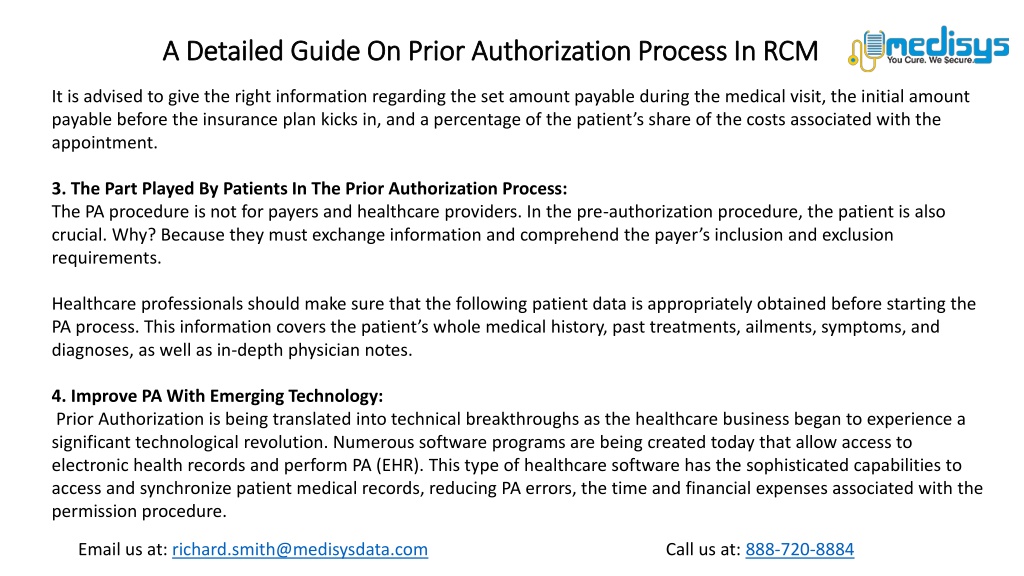 A Detailed Guide On Prior Authorization Process In RCM

medisys
You Cure. We Secure.

It is advised to give the right information regarding the set amount payable during the medical visit, the initial amount payable before the insurance plan kicks in, and a percentage of the patient's share of the costs associated with the appointment.

3. The Part Played By Patients In The Prior Authorization Process:
The PA procedure is not for payers and healthcare providers. In the pre-authorization procedure, the patient is also crucial. Why? Because they must exchange information and comprehend the payer's inclusion and exclusion requirements.

Healthcare professionals should make sure that the following patient data is appropriately obtained before starting the PA process. This information covers the patient's whole medical history, past treatments, ailments, symptoms, and diagnoses, as well as in-depth physician notes.

4. Improve PA With Emerging Technology:
Prior Authorization is being translated into technical breakthroughs as the healthcare business began to experience a significant technological revolution. Numerous software programs are being created today that allow access to electronic health records and perform PA (EHR). This type of healthcare software has the sophisticated capabilities to access and synchronize patient medical records, reducing PA errors, the time and financial expenses associated with the permission procedure.

Email us at: richard.smith@medisysdata.com

Call us at: 888-720-8884